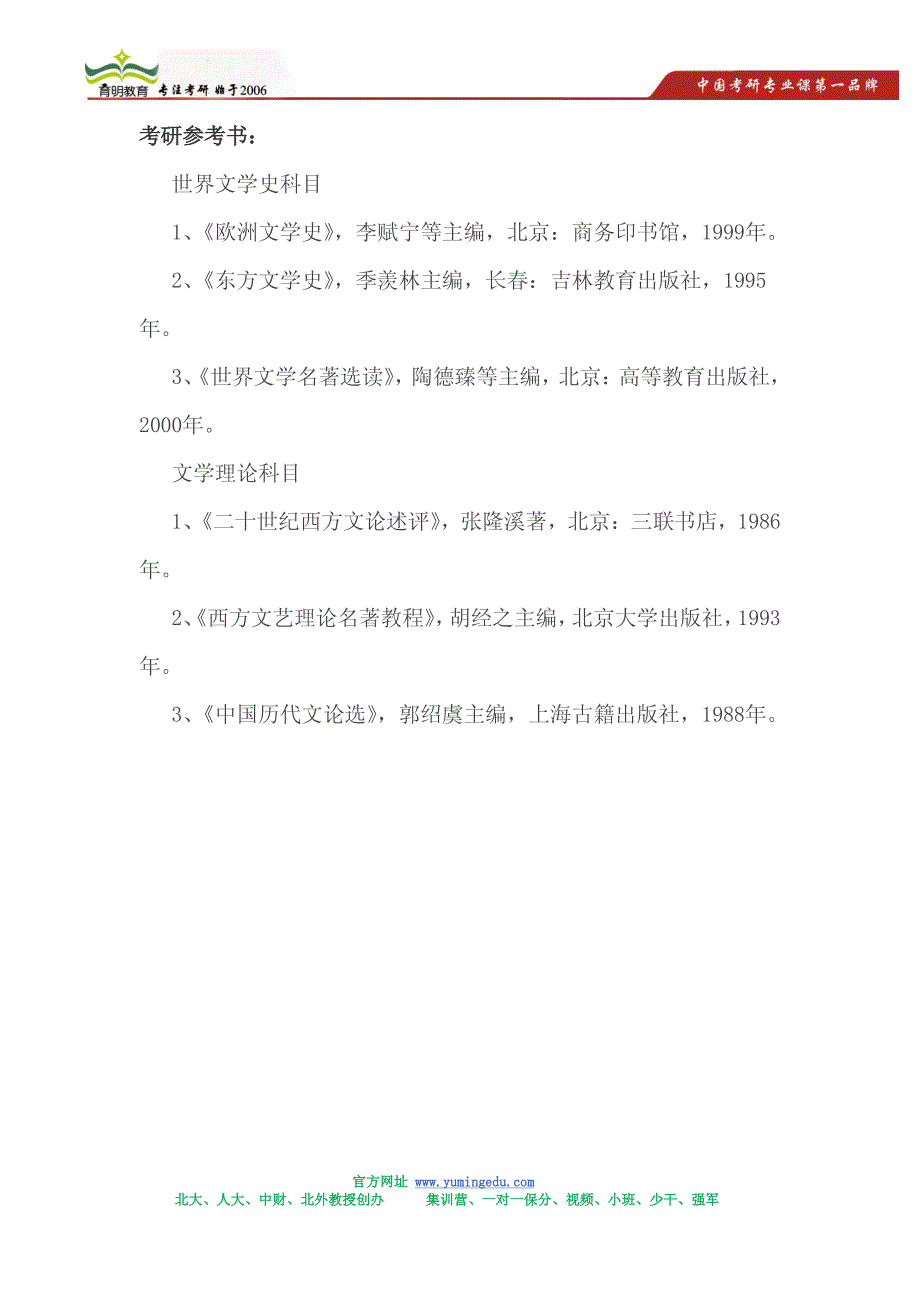 育明教育 专注考研 始于2006

中国考研专业课第一品牌

考研参考书：

世界文学史科目

1、《欧洲文学史》，李赋宁等主编，北京：商务印书馆，1999年。

2、《东方文学史》，季羡林主编，长春：吉林教育出版社，1995年。

3、《世界文学名著选读》，陶德臻等主编，北京：高等教育出版社，2000年。

文学理论科目

1、《二十世纪西方文论述评》，张隆溪著，北京：三联书店，1986年。

2、《西方文艺理论名著教程》，胡经之主编，北京大学出版社，1993年。

3、《中国历代文论选》，郭绍虞主编，上海古籍出版社，1988年。

官方网址 www.yumingedu.com

北大、人大、中财、北外教授创办 集训营、一对一保分、视频、小班、少干、强军